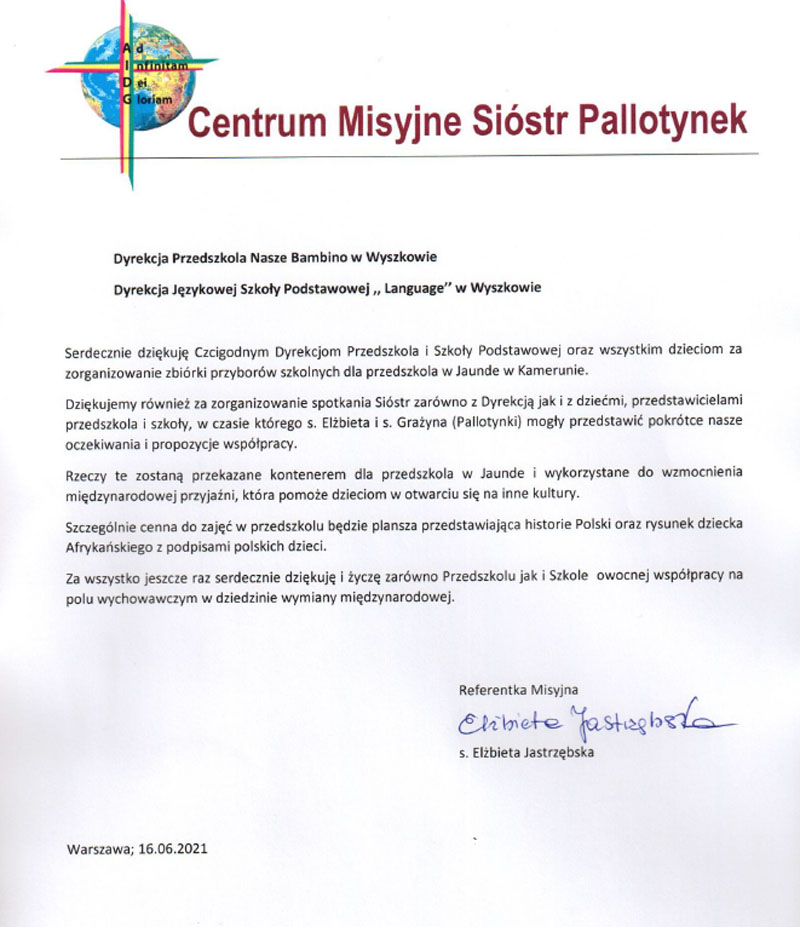 Ad
Infinitam
Dei
Gloriam

Centrum Misyjne Sióstr Pallotynek

Dyrekcja Przedszkola Nasze Bambino w Wyszkowie

Dyrekcja Językowej Szkoły Podstawowej ,, Language" w Wyszkowie

Serdecznie dziękuję Czcigodnym Dyrekcjom Przedszkola i Szkoły Podstawowej oraz wszystkim dzieciom za zorganizowanie zbiórki przyborów szkolnych dla przedszkola w Jaunde w Kamerunie.

Dziękujemy również za zorganizowanie spotkania Sióstr zarówno z Dyrekcją jak i z dziećmi, przedstawicielami przedszkola i szkoły, w czasie którego s. Elżbieta i s. Grażyna (Pallotynki) mogły przedstawić pokrótce nasze oczekiwania i propozycje współpracy.

Rzeczy te zostaną przekazane kontenerem dla przedszkola w Jaunde i wykorzystane do wzmocnienia międzynarodowej przyjaźni, która pomoże dzieciom w otwarciu się na inne kultury.

Szczególnie cenna do zajęć w przedszkolu będzie plansza przedstawiająca historie Polski oraz rysunek dziecka Afrykańskiego z podpisami polskich dzieci.

Za wszystko jeszcze raz serdecznie dziękuję i życzę zarówno Przedszkolu jak i Szkole owocnej współpracy na polu wychowawczym w dziedzinie wymiany międzynarodowej.

Referentka Misyjna

Elżbieta Jastrzębska

s. Elżbieta Jastrzębska

Warszawa; 16.06.2021